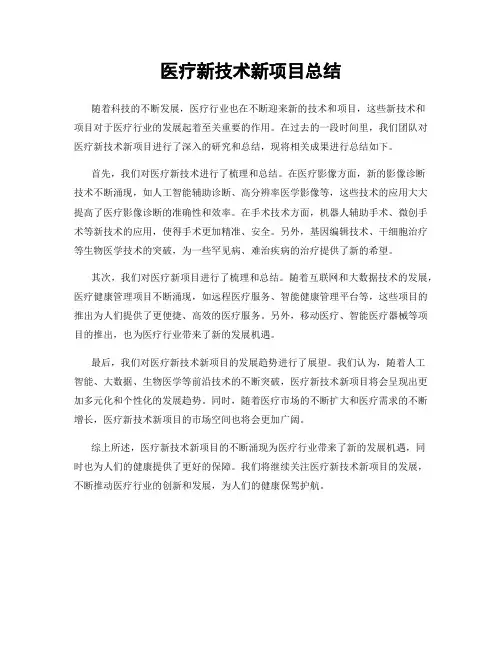 医疗新技术新项目总结

随着科技的不断发展，医疗行业也在不断迎来新的技术和项目，这些新技术和项目对于医疗行业的发展起着至关重要的作用。在过去的一段时间里，我们团队对医疗新技术新项目进行了深入的研究和总结，现将相关成果进行总结如下。

首先，我们对医疗新技术进行了梳理和总结。在医疗影像方面，新的影像诊断技术不断涌现，如人工智能辅助诊断、高分辨率医学影像等，这些技术的应用大大提高了医疗影像诊断的准确性和效率。在手术技术方面，机器人辅助手术、微创手术等新技术的应用，使得手术更加精准、安全。另外，基因编辑技术、干细胞治疗等生物医学技术的突破，为一些罕见病、难治疾病的治疗提供了新的希望。

其次，我们对医疗新项目进行了梳理和总结。随着互联网和大数据技术的发展，医疗健康管理项目不断涌现，如远程医疗服务、智能健康管理平台等，这些项目的推出为人们提供了更便捷、高效的医疗服务。另外，移动医疗、智能医疗器械等项目的推出，也为医疗行业带来了新的发展机遇。

最后，我们对医疗新技术新项目的发展趋势进行了展望。我们认为，随着人工智能、大数据、生物医学等前沿技术的不断突破，医疗新技术新项目将会呈现出更加多元化和个性化的发展趋势。同时，随着医疗市场的不断扩大和医疗需求的不断增长，医疗新技术新项目的市场空间也将会更加广阔。

综上所述，医疗新技术新项目的不断涌现为医疗行业带来了新的发展机遇，同时也为人们的健康提供了更好的保障。我们将继续关注医疗新技术新项目的发展，不断推动医疗行业的创新和发展，为人们的健康保驾护航。